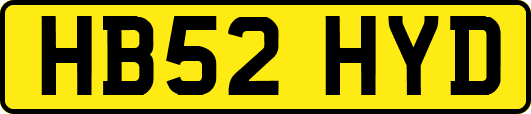 HB52 HYD